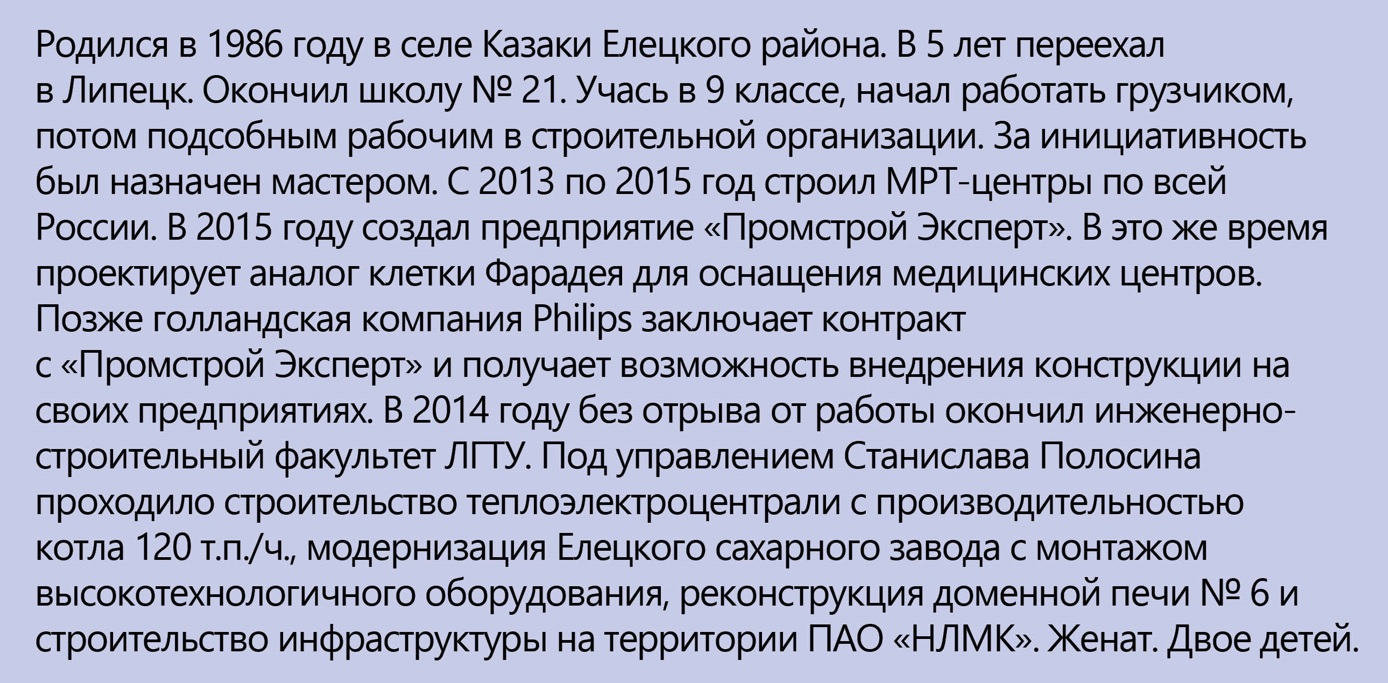 Родился в 1986 году в селе Казаки Елецкого района. В 5 лет переехал в Липецк. Окончил школу № 21. Учась в 9 классе, начал работать грузчиком, потом подсобным рабочим в строительной организации. За инициативность был назначен мастером. С 2013 по 2015 год строил МРТ-центры по всей России. В 2015 году создал предприятие «Промстрой Эксперт». В это же время проектирует аналог клетки Фарадея для оснащения медицинских центров. Позже голландская компания Philips заключает контракт с «Промстрой Эксперт» и получает возможность внедрения конструкции на своих предприятиях. В 2014 году без отрыва от работы окончил инженерно-строительный факультет ЛГТУ. Под управлением Станислава Полосина проходило строительство теплоэлектроцентрали с производительностью котла 120 т.п./ч., модернизация Елецкого сахарного завода с монтажом высокотехнологичного оборудования, реконструкция доменной печи № 6 и строительство инфраструктуры на территории ПАО «НЛМК». Женат. Двое детей.